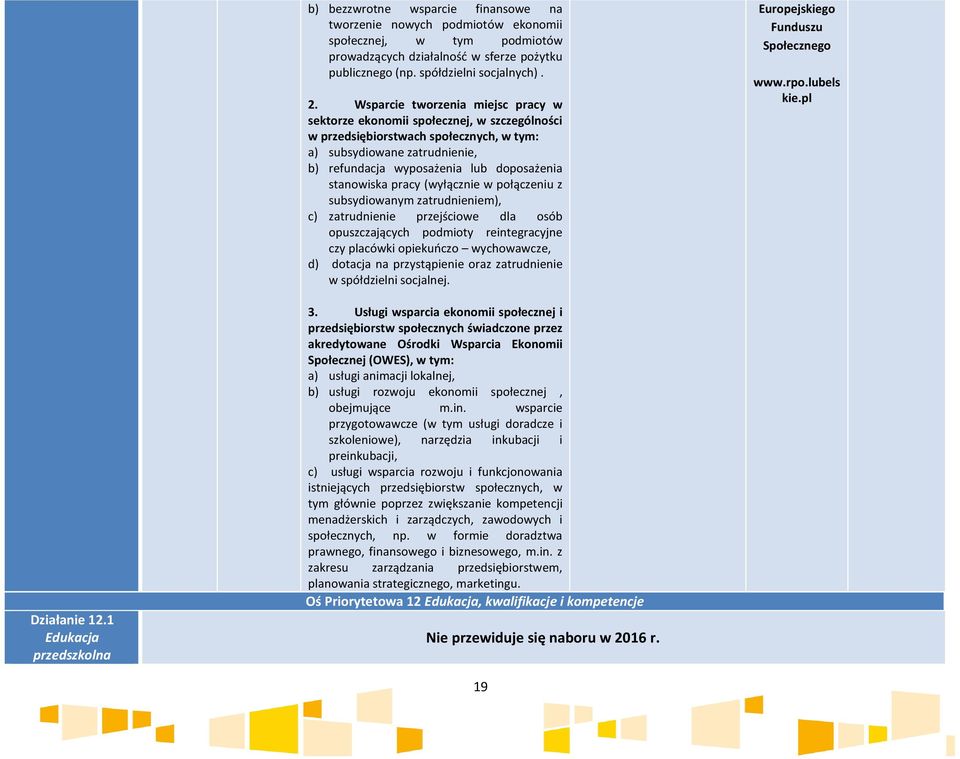 b) bezzwrotne wsparcie finansowe na tworzenie nowych podmiotów ekonomii społecznej, w tym podmiotów prowadzących działalność w sferze pożytku publicznego (np. spółdzielni socjalnych) .

2. Wsparcie tworzenia miejsc pracy w sektorze ekonomii społecznej, w szczególności w przedsiębiorstwach społecznych, w tym:
a) subsydiowane zatrudnienie,
b) refundacja wyposażenia lub doposażenia stanowiska pracy (wyłącznie w połączeniu z subsydiowanym zatrudnieniem),
c) zatrudnienie przejściowe dla osób opuszczających podmioty reintegracyjne czy placówki opiekuńczo – wychowawcze,
d) dotacja na przystąpienie oraz zatrudnienie w spółdzielni socjalnej.

3. Usługi wsparcia ekonomii społecznej i przedsiębiorstw społecznych świadczone przez akredytowane Ośrodki Wsparcia Ekonomii Społecznej (OWES), w tym:
a) usługi animacji lokalnej,
b) usługi rozwoju ekonomii społecznej , obejmujące m.in. wsparcie przygotowawcze (w tym usługi doradcze i szkoleniowe), narzędzia inkubacji i preinkubacji,
c) usługi wsparcia rozwoju i funkcjonowania istniejących przedsiębiorstw społecznych, w tym głównie poprzez zwiększanie kompetencji menadżerskich i zarządczych, zawodowych i społecznych, np. w formie doradztwa prawnego, finansowego i biznesowego, m.in. z zakresu zarządzania przedsiębiorstwem, planowania strategicznego, marketingu.

Europejskiego Funduszu Społecznego

www.rpo.lubelskie.pl

Oś Priorytetowa 12 Edukacja, kwalifikacje i kompetencje

Działanie 12.1 Edukacja przedszkolna

Nie przewiduje się naboru w 2016 r.

19